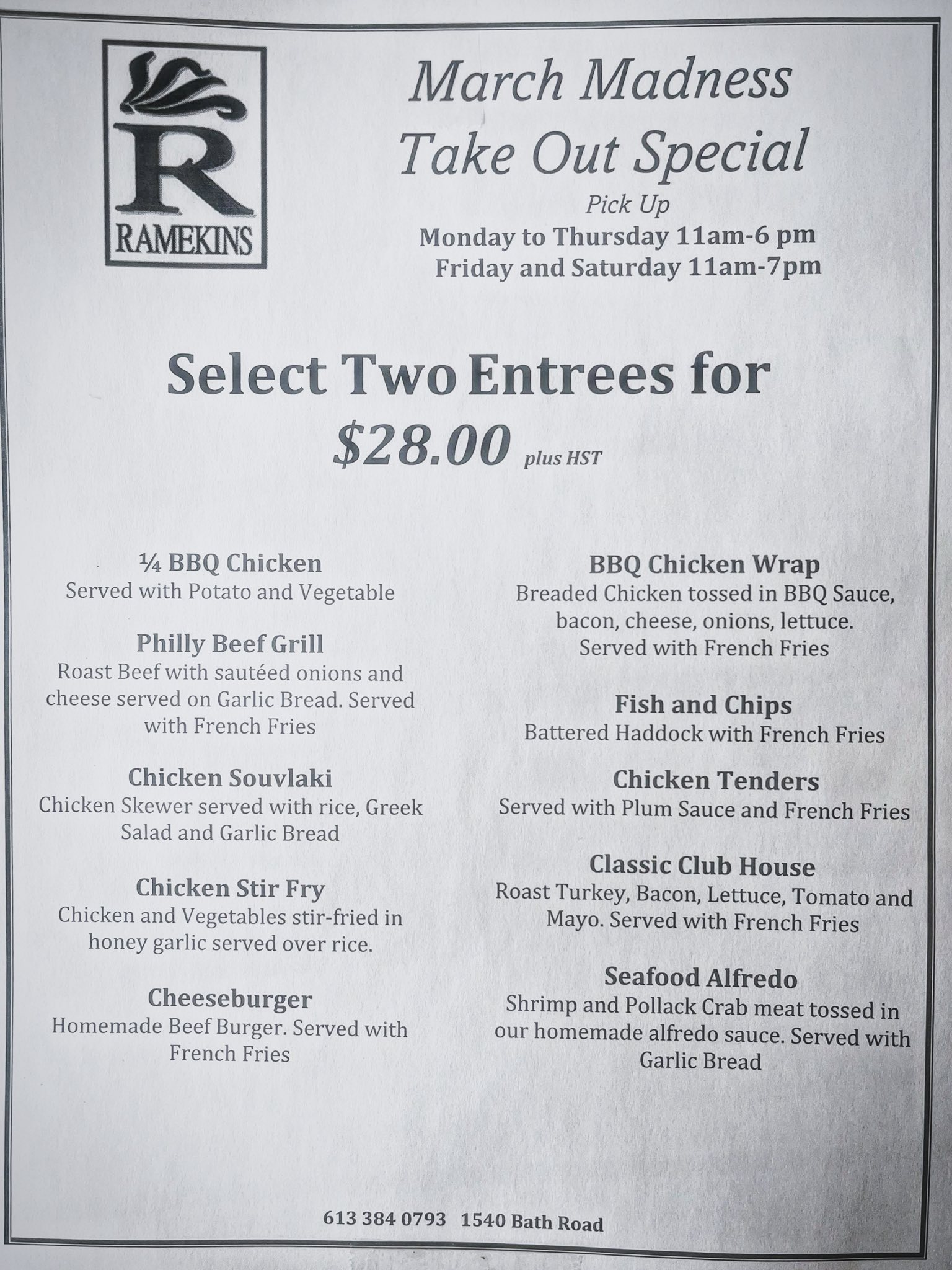 R
RAMEKINS

March Madness
Take Out Special
Pick Up
Monday to Thursday 11am-6 pm
Friday and Saturday 11am-7pm

Select Two Entrees for
$28.00 plus HST

¼ BBQ Chicken
Served with Potato and Vegetable

Philly Beef Grill
Roast Beef with sautéed onions and cheese served on Garlic Bread. Served with French Fries

Chicken Souvlaki
Chicken Skewer served with rice, Greek Salad and Garlic Bread

Chicken Stir Fry
Chicken and Vegetables stir-fried in honey garlic served over rice.

Cheeseburger
Homemade Beef Burger. Served with French Fries

BBQ Chicken Wrap
Breaded Chicken tossed in BBQ Sauce, bacon, cheese, onions, lettuce. Served with French Fries

Fish and Chips
Battered Haddock with French Fries

Chicken Tenders
Served with Plum Sauce and French Fries

Classic Club House
Roast Turkey, Bacon, Lettuce, Tomato and Mayo. Served with French Fries

Seafood Alfredo
Shrimp and Pollack Crab meat tossed in our homemade alfredo sauce. Served with Garlic Bread

613 384 0793 1540 Bath Road